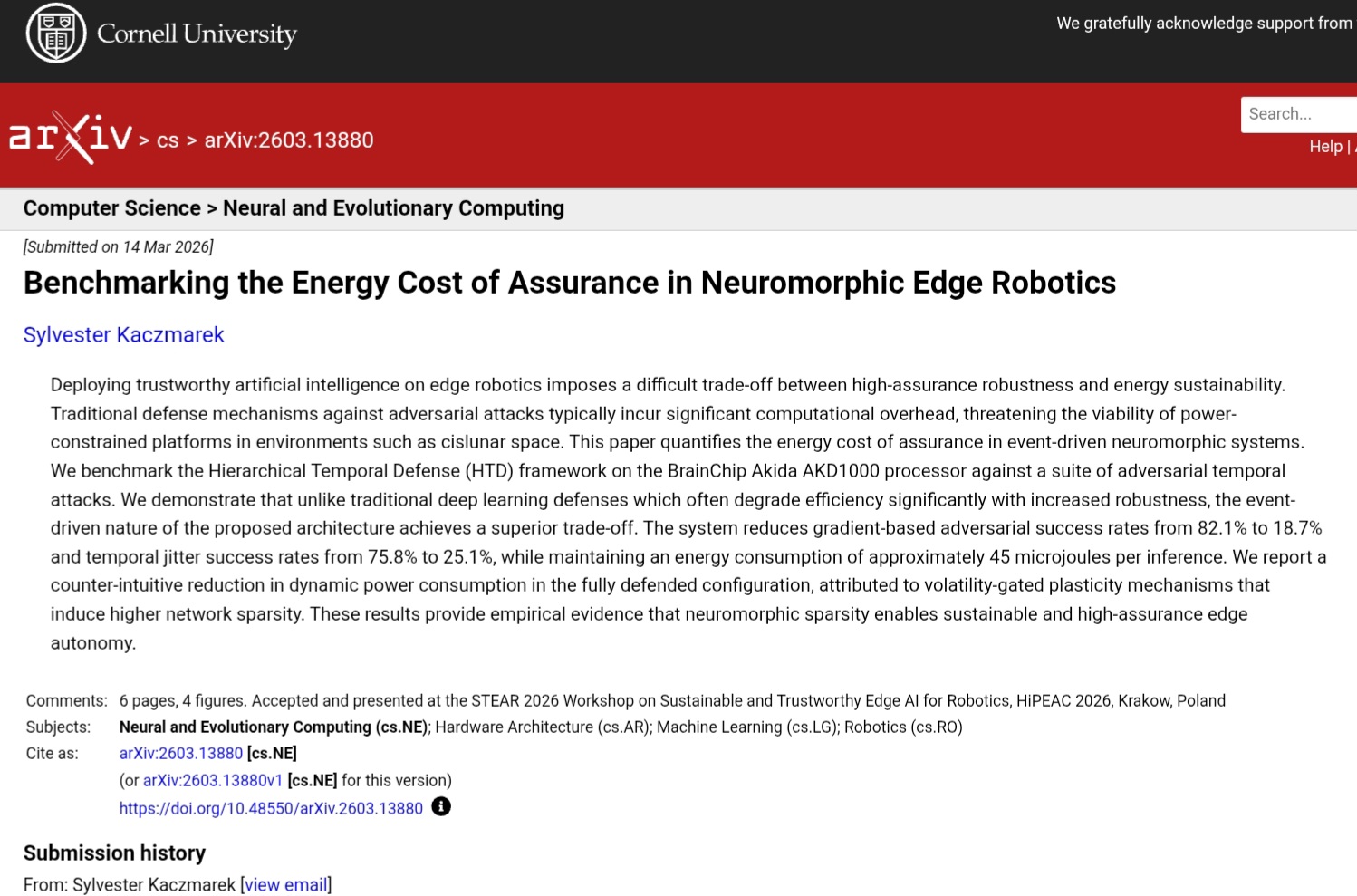 Cornell University

We gratefully acknowledge support from

arXiv > cs > arXiv:2603.13880

Search...

Help |

Computer Science > Neural and Evolutionary Computing

[Submitted on 14 Mar 2026]

Benchmarking the Energy Cost of Assurance in Neuromorphic Edge Robotics

Sylvester Kaczmarek

Deploying trustworthy artificial intelligence on edge robotics imposes a difficult trade-off between high-assurance robustness and energy sustainability. Traditional defense mechanisms against adversarial attacks typically incur significant computational overhead, threatening the viability of power-constrained platforms in environments such as cislunar space. This paper quantifies the energy cost of assurance in event-driven neuromorphic systems. We benchmark the Hierarchical Temporal Defense (HTD) framework on the BrainChip Akida AKD1000 processor against a suite of adversarial temporal attacks. We demonstrate that unlike traditional deep learning defenses which often degrade efficiency significantly with increased robustness, the event-driven nature of the proposed architecture achieves a superior trade-off. The system reduces gradient-based adversarial success rates from 82.1% to 18.7% and temporal jitter success rates from 75.8% to 25.1%, while maintaining an energy consumption of approximately 45 microjoules per inference. We report a counter-intuitive reduction in dynamic power consumption in the fully defended configuration, attributed to volatility-gated plasticity mechanisms that induce higher network sparsity. These results provide empirical evidence that neuromorphic sparsity enables sustainable and high-assurance edge autonomy.

Comments: 6 pages, 4 figures. Accepted and presented at the STEAR 2026 Workshop on Sustainable and Trustworthy Edge AI for Robotics, HiPEAC 2026, Krakow, Poland
Subjects: Neural and Evolutionary Computing (cs.NE); Hardware Architecture (cs.AR); Machine Learning (cs.LG); Robotics (cs.RO)
Cite as: arXiv:2603.13880 [cs.NE]
(or arXiv:2603.13880v1 [cs.NE] for this version)
https://doi.org/10.48550/arXiv.2603.13880

Submission history

From: Sylvester Kaczmarek [view email]